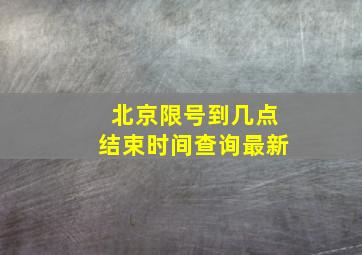 北京限号到几点
结束时间查询最新